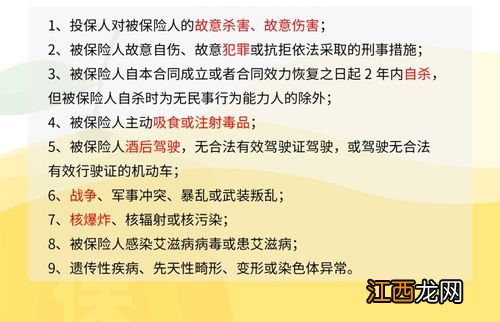 1、投保人对被保险人的故意杀害、故意伤害；

2、被保险人故意自伤、故意犯罪或抗拒依法采取的刑事措施；

3、被保险人自本合同成立或者合同效力恢复之日起 2 年内自杀，但被保险人自杀时为无民事行为能力人的除外；

4、被保险人主动吸食或注射毒品；

5、被保险人酒后驾驶，无合法有效驾驶证驾驶，或驾驶无合法有效行驶证的机动车；

6、战争、军事冲突、暴乱或武装叛乱；

7、核爆炸、核辐射或核污染；

8、被保险人感染艾滋病病毒或患艾滋病；

9、遗传性疾病、先天性畸形、变形或染色体异常。

江西龙网